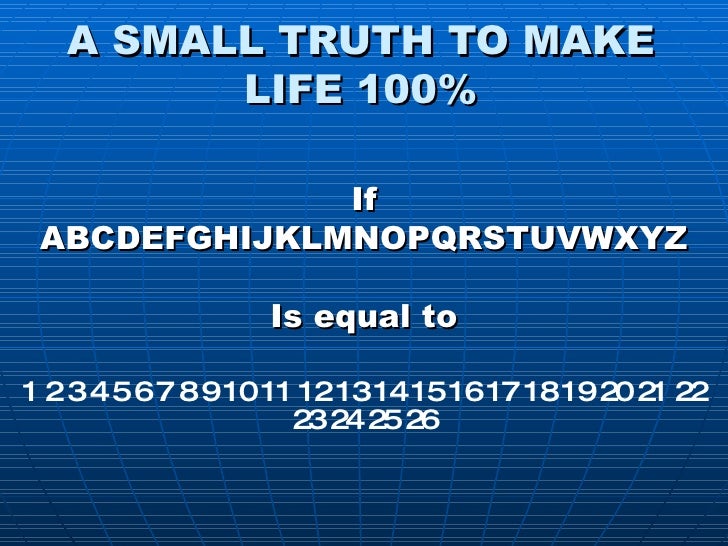 A SMALL TRUTH TO MAKE LIFE 100%

If
ABCDEFGHIJKLMNOPQRSTUVWXYZ

Is equal to

1 2 3 4 5 6 7 8 9 10 11 12 13 14 15 16 17 18 19 20 21 22 23 24 25 26